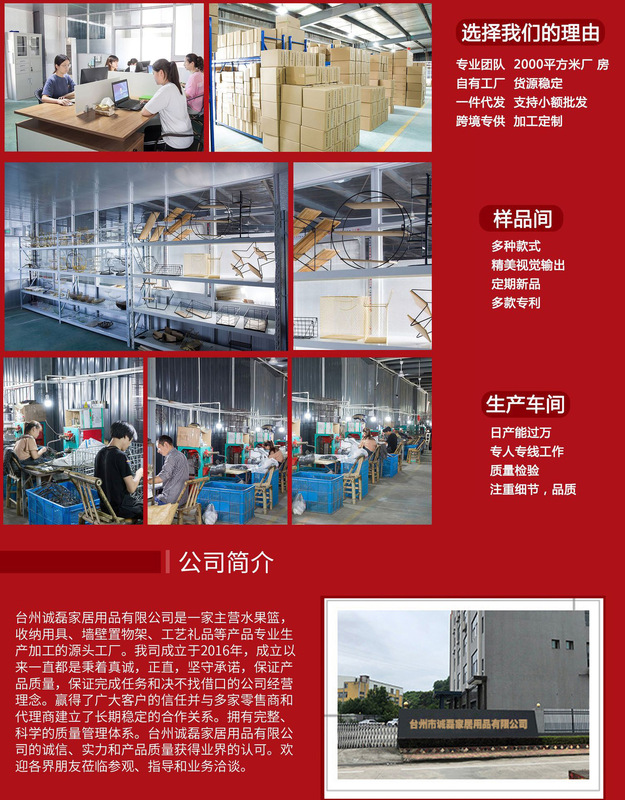 选择我们的理由

专业团队 2000平方米厂房
自有工厂 货源稳定
一件代发 支持小额批发
跨境专供 加工定制

样品间

多种款式
精美视觉输出
定期新品
多款专利

生产车间

日产能过万
专人专线工作
质量检验
注重细节，品质

公司简介

台州诚磊家居用品有限公司是一家主营水果篮，收纳用具、墙壁置物架、工艺礼品等产品专业生产加工的源头工厂。我司成立于2016年，成立以来一直都是秉着真诚，正直，坚守承诺，保证产品质量，保证完成任务和决不找借口的公司经营理念。赢得了广大客户的信任并与多家零售商和代理商建立了长期稳定的合作关系。拥有完整、科学的质量管理体系。台州诚磊家居用品有限公司的诚信、实力和产品质量获得业界的认可。欢迎各界朋友莅临参观、指导和业务洽谈。

台州市诚磊家居用品有限公司